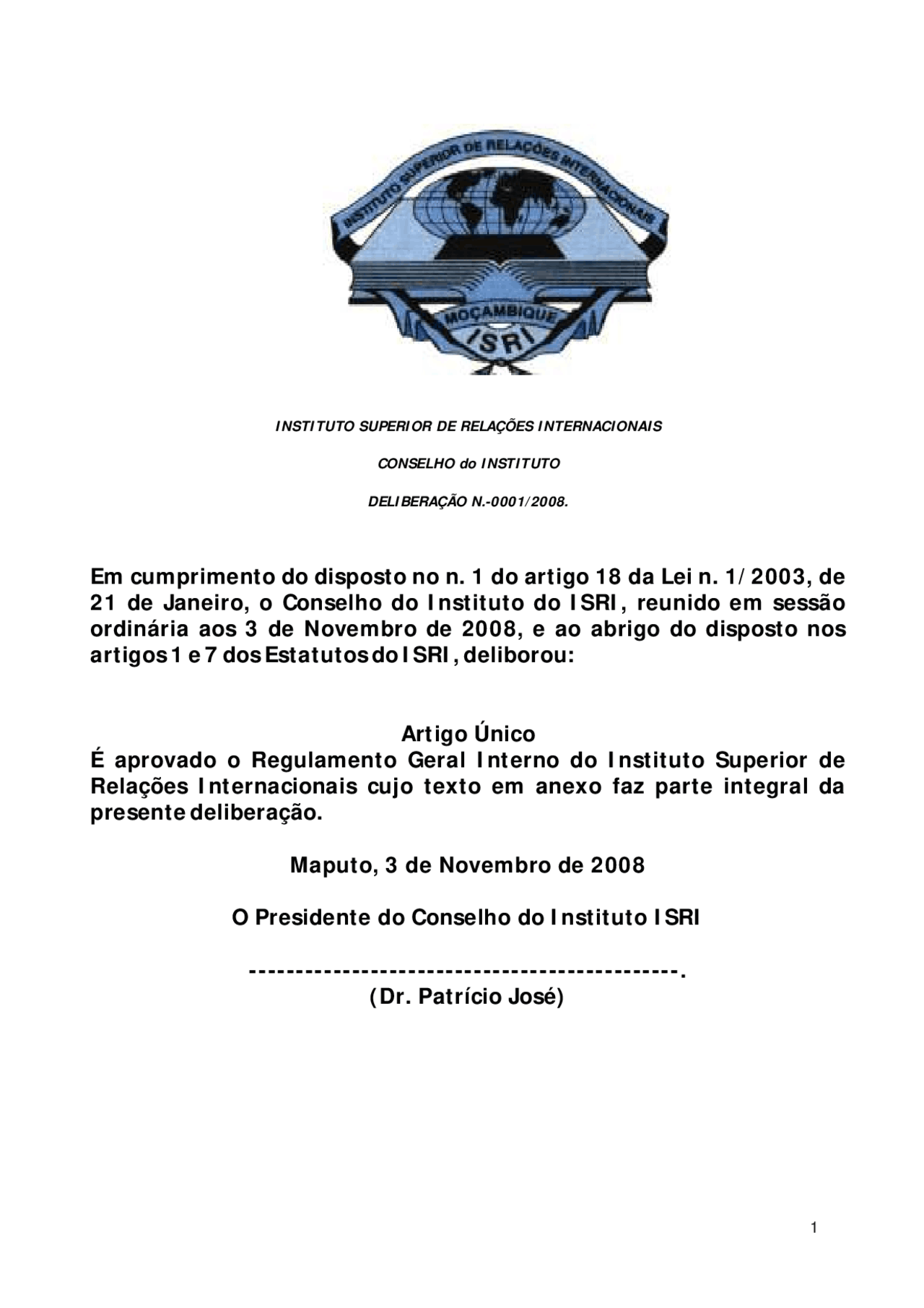 INSTITUTO SUPERIOR DE RELAÇÕES INTERNACIONAIS

MOÇAMBIQUE

ISRI

INSTITUTO SUPERIOR DE RELAÇÕES INTERNACIONAIS

CONSELHO do INSTITUTO

DELIBERAÇÃO N.-0001/2008.

Em cumprimento do disposto no n. 1 do artigo 18 da Lei n. 1/2003, de 21 de Janeiro, o Conselho do Instituto do ISRI, reunido em sessão ordinária aos 3 de Novembro de 2008, e ao abrigo do disposto nos artigos 1 e 7 dos Estatutos do ISRI, deliborou:

Artigo Único
É aprovado o Regulamento Geral Interno do Instituto Superior de Relações Internacionais cujo texto em anexo faz parte integral da presente deliberação.

Maputo, 3 de Novembro de 2008

O Presidente do Conselho do Instituto ISRI

-----------------------------------------------.
(Dr. Patrício José)

1